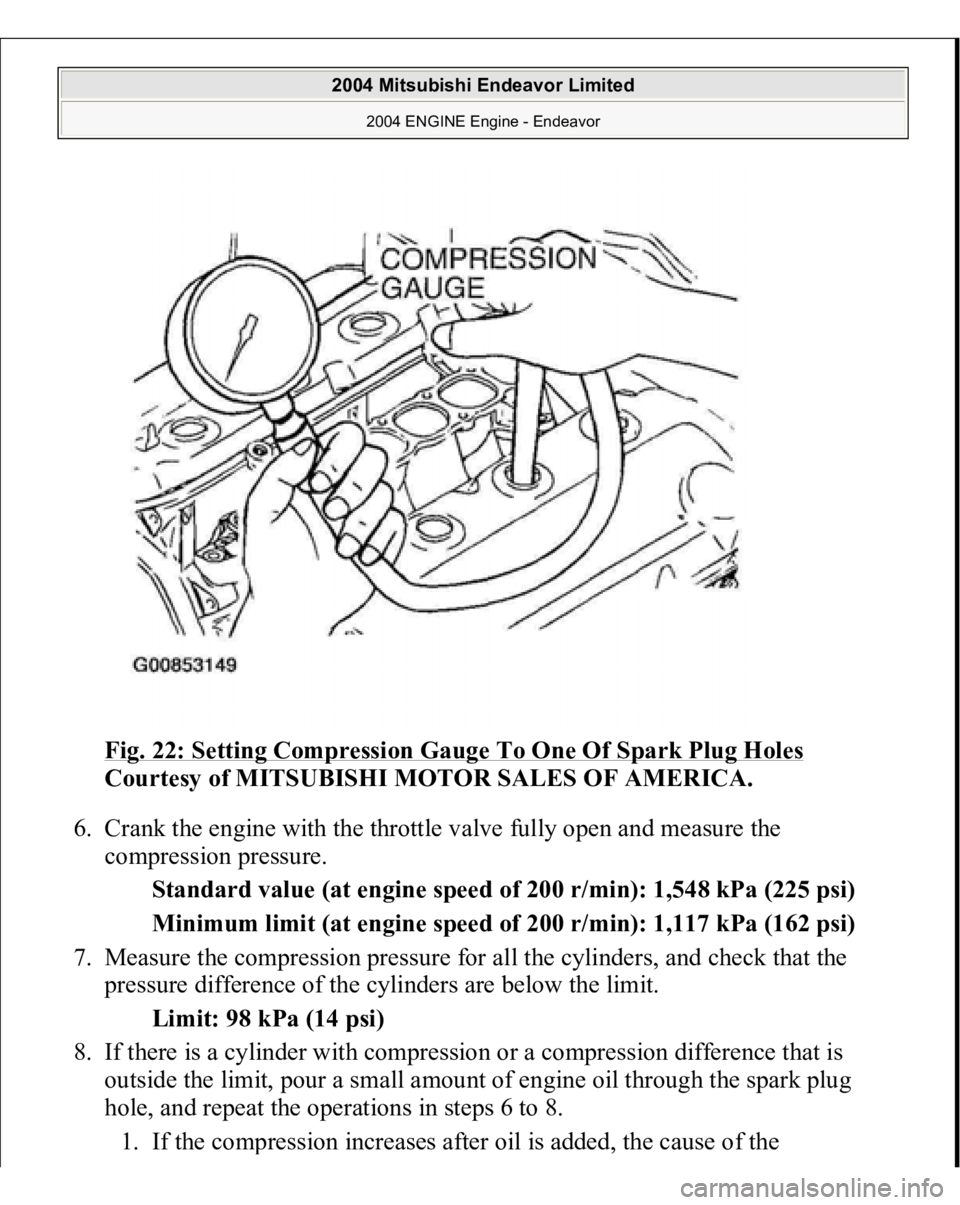 2004 Mitsubishi Endeavor Limited
2004 ENGINE Engine - Endeavor

COMPRESSION GAUGE

G00853149

Fig. 22: Setting Compression Gauge To One Of Spark Plug Holes
Courtesy of MITSUBISHI MOTOR SALES OF AMERICA.

6. Crank the engine with the throttle valve fully open and measure the compression pressure.

Standard value (at engine speed of 200 r/min): 1,548 kPa (225 psi)

Minimum limit (at engine speed of 200 r/min): 1,117 kPa (162 psi)

7. Measure the compression pressure for all the cylinders, and check that the pressure difference of the cylinders are below the limit.

Limit: 98 kPa (14 psi)

8. If there is a cylinder with compression or a compression difference that is outside the limit, pour a small amount of engine oil through the spark plug hole, and repeat the operations in steps 6 to 8.

1. If the compression increases after oil is added, the cause of the

carmanualsonline.info